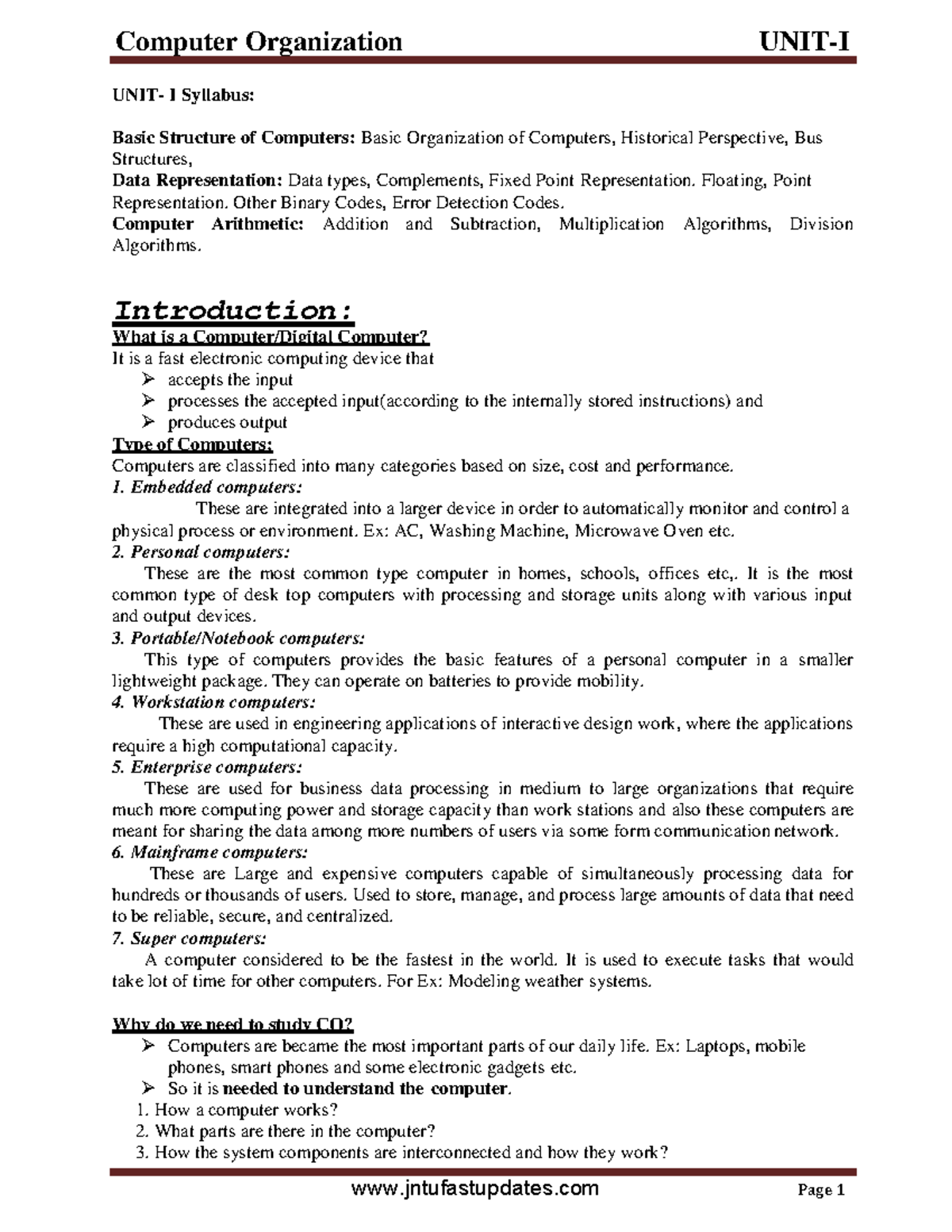 Computer Organization UNIT-I

UNIT- I Syllabus:

Basic Structure of Computers: Basic Organization of Computers, Historical Perspective, Bus Structures,
Data Representation: Data types, Complements, Fixed Point Representation. Floating, Point Representation. Other Binary Codes, Error Detection Codes.
Computer Arithmetic: Addition and Subtraction, Multiplication Algorithms, Division Algorithms.

Introduction:
What is a Computer/Digital Computer?
It is a fast electronic computing device that
➢ accepts the input
➢ processes the accepted input(according to the internally stored instructions) and
➢ produces output
Type of Computers:
Computers are classified into many categories based on size, cost and performance.
1. Embedded computers:
These are integrated into a larger device in order to automatically monitor and control a physical process or environment. Ex: AC, Washing Machine, Microwave Oven etc.
2. Personal computers:
These are the most common type computer in homes, schools, offices etc,. It is the most common type of desk top computers with processing and storage units along with various input and output devices.
3. Portable/Notebook computers:
This type of computers provides the basic features of a personal computer in a smaller lightweight package. They can operate on batteries to provide mobility.
4. Workstation computers:
These are used in engineering applications of interactive design work, where the applications require a high computational capacity.
5. Enterprise computers:
These are used for business data processing in medium to large organizations that require much more computing power and storage capacity than work stations and also these computers are meant for sharing the data among more numbers of users via some form communication network.
6. Mainframe computers:
These are Large and expensive computers capable of simultaneously processing data for hundreds or thousands of users. Used to store, manage, and process large amounts of data that need to be reliable, secure, and centralized.
7. Super computers:
A computer considered to be the fastest in the world. It is used to execute tasks that would take lot of time for other computers. For Ex: Modeling weather systems.

Why do we need to study CO?
➢ Computers are became the most important parts of our daily life. Ex: Laptops, mobile phones, smart phones and some electronic gadgets etc.
➢ So it is needed to understand the computer.
1. How a computer works?
2. What parts are there in the computer?
3. How the system components are interconnected and how they work?

www.jntufastupdates.com Page 1